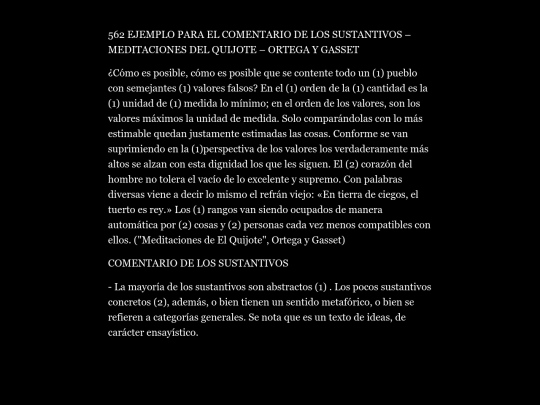 562 EJEMPLO PARA EL COMENTARIO DE LOS SUSTANTIVOS – MEDITACIONES DEL QUIJOTE – ORTEGA Y GASSET

¿Cómo es posible, cómo es posible que se contente todo un (1) pueblo con semejantes (1) valores falsos? En el (1) orden de la (1) cantidad es la (1) unidad de (1) medida lo mínimo; en el orden de los valores, son los valores máximos la unidad de medida. Solo comparándolas con lo más estimable quedan justamente estimadas las cosas. Conforme se van suprimiendo en la (1)perspectiva de los valores los verdaderamente más altos se alzan con esta dignidad los que les siguen. El (2) corazón del hombre no tolera el vacío de lo excelente y supremo. Con palabras diversas viene a decir lo mismo el refrán viejo: «En tierra de ciegos, el tuerto es rey.» Los (1) rangos van siendo ocupados de manera automática por (2) cosas y (2) personas cada vez menos compatibles con ellos. ("Meditaciones de El Quijote", Ortega y Gasset)

COMENTARIO DE LOS SUSTANTIVOS

- La mayoría de los sustantivos son abstractos (1) . Los pocos sustantivos concretos (2), además, o bien tienen un sentido metafórico, o bien se refieren a categorías generales. Se nota que es un texto de ideas, de carácter ensayístico.